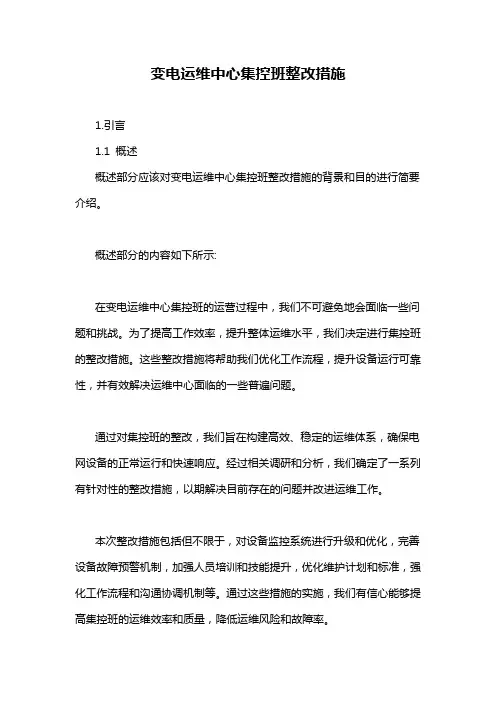 变电运维中心集控班整改措施

1.引言

1.1 概述

概述部分应该对变电运维中心集控班整改措施的背景和目的进行简要介绍。

概述部分的内容如下所示:

在变电运维中心集控班的运营过程中，我们不可避免地会面临一些问题和挑战。为了提高工作效率，提升整体运维水平，我们决定进行集控班的整改措施。这些整改措施将帮助我们优化工作流程，提升设备运行可靠性，并有效解决运维中心面临的一些普遍问题。

通过对集控班的整改，我们旨在构建高效、稳定的运维体系，确保电网设备的正常运行和快速响应。经过相关调研和分析，我们确定了一系列有针对性的整改措施，以期解决目前存在的问题并改进运维工作。

本次整改措施包括但不限于，对设备监控系统进行升级和优化，完善设备故障预警机制，加强人员培训和技能提升，优化维护计划和标准，强化工作流程和沟通协调机制等。通过这些措施的实施，我们有信心能够提高集控班的运维效率和质量，降低运维风险和故障率。